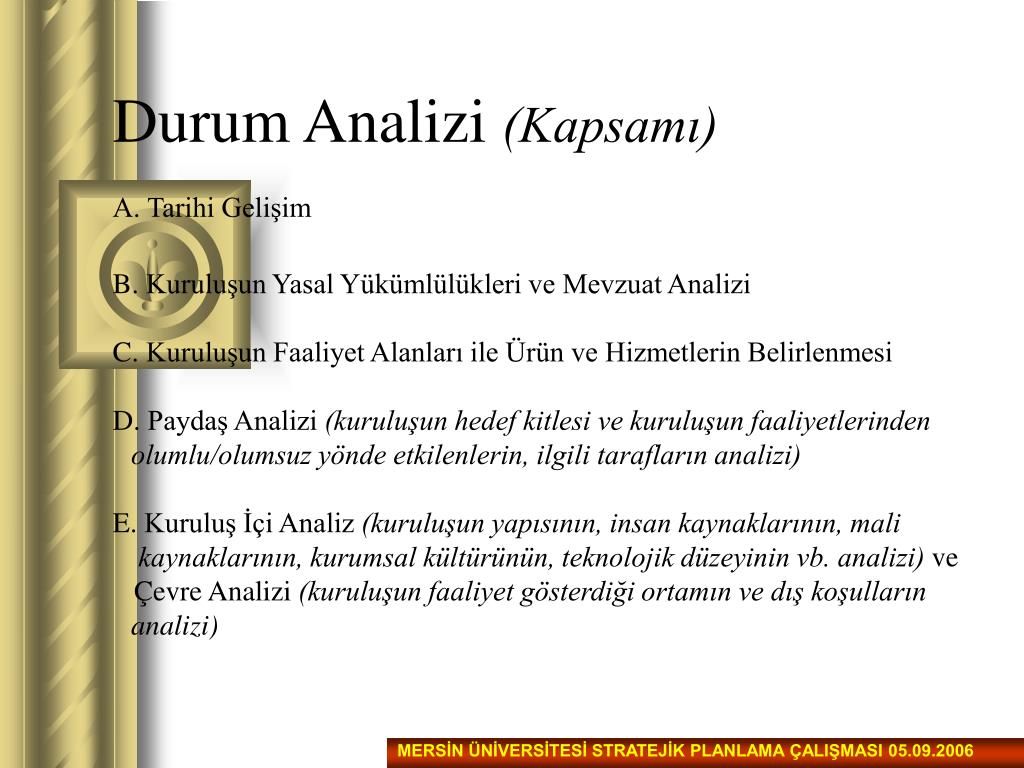 Durum Analizi (Kapsamı)

A. Tarihi Gelişim

B. Kuruluşun Yasal Yükümlülükleri ve Mevzuat Analizi

C. Kuruluşun Faaliyet Alanları ile Ürün ve Hizmetlerin Belirlenmesi

D. Paydaş Analizi (kuruluşun hedef kitlesi ve kuruluşun faaliyetlerinden olumlu/olumsuz yönde etkilenlerin, ilgili tarafların analizi)

E. Kuruluş İçi Analiz (kuruluşun yapısının, insan kaynaklarının, mali kaynaklarının, kurumsal kültürünün, teknolojik düzeyinin vb. analizi) ve Çevre Analizi (kuruluşun faaliyet gösterdiği ortamın ve dış koşulların analizi)

MERSİN ÜNİVERSİTESİ STRATEJİK PLANLAMA ÇALIŞMASI 05.09.2006